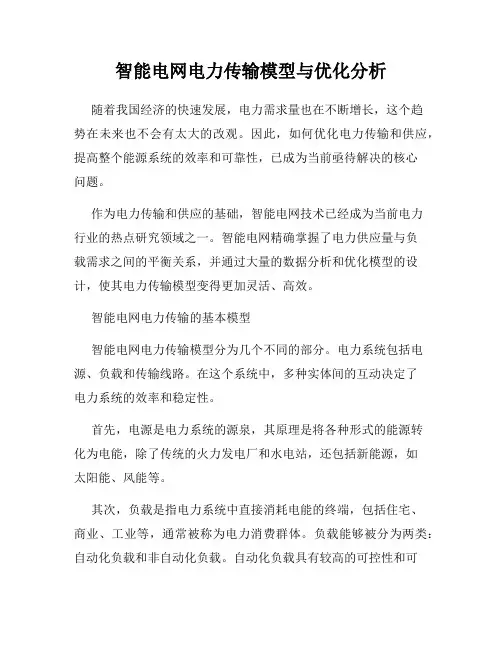 智能电网电力传输模型与优化分析

随着我国经济的快速发展，电力需求量也在不断增长，这个趋势在未来也不会有太大的改观。因此，如何优化电力传输和供应，提高整个能源系统的效率和可靠性，已成为当前亟待解决的核心问题。

作为电力传输和供应的基础，智能电网技术已经成为当前电力行业的热点研究领域之一。智能电网精确掌握了电力供应量与负载需求之间的平衡关系，并通过大量的数据分析和优化模型的设计，使其电力传输模型变得更加灵活、高效。

智能电网电力传输的基本模型

智能电网电力传输模型分为几个不同的部分。电力系统包括电源、负载和传输线路。在这个系统中，多种实体间的互动决定了电力系统的效率和稳定性。

首先，电源是电力系统的源泉，其原理是将各种形式的能源转化为电能，除了传统的火力发电厂和水电站，还包括新能源，如太阳能、风能等。

其次，负载是指电力系统中直接消耗电能的终端，包括住宅、商业、工业等，通常被称为电力消费群体。负载能够被分为两类：自动化负载和非自动化负载。自动化负载具有较高的可控性和可